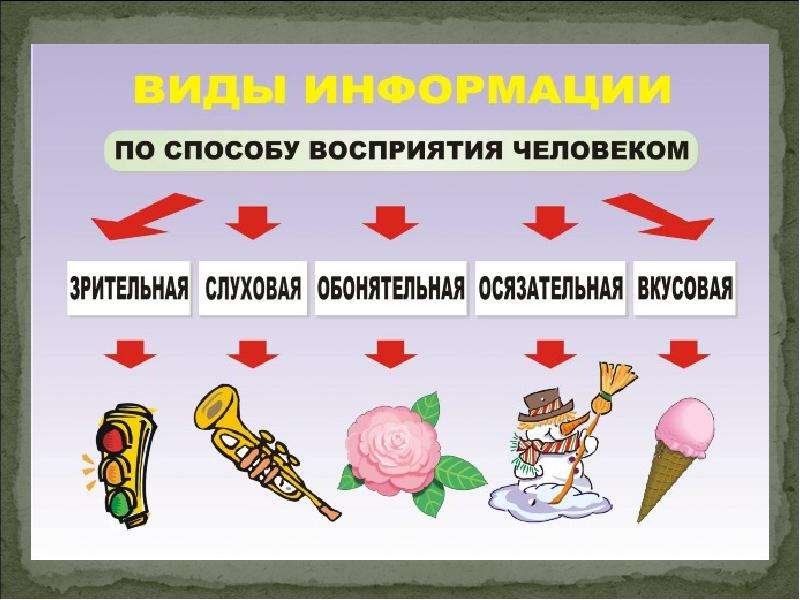 ВИДЫ ИНФОРМАЦИИ

ПО СПОСОБУ ВОСПРИЯТИЯ ЧЕЛОВЕКОМ

ЗРИТЕЛЬНАЯ
СЛУХОВАЯ
ОБОНЯТЕЛЬНАЯ
ОСЯЗАТЕЛЬНАЯ
ВКУСОВАЯ